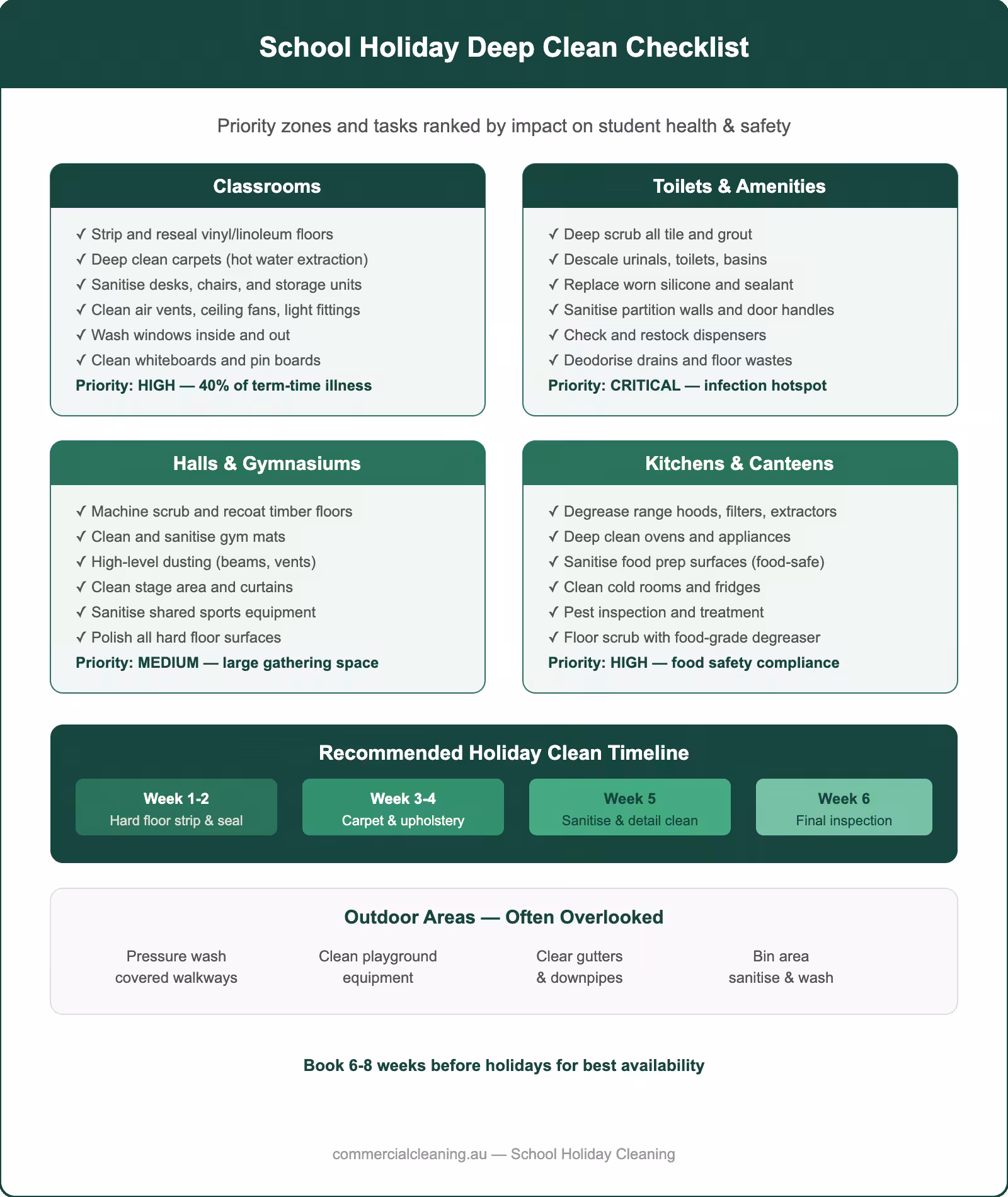 School Holiday Deep Clean Checklist

Priority zones and tasks ranked by impact on student health & safety

Classrooms

✓ Strip and reseal vinyl/linoleum floors
✓ Deep clean carpets (hot water extraction)
✓ Sanitise desks, chairs, and storage units
✓ Clean air vents, ceiling fans, light fittings
✓ Wash windows inside and out
✓ Clean whiteboards and pin boards
Priority: HIGH — 40% of term-time illness

Toilets & Amenities

✓ Deep scrub all tile and grout
✓ Descale urinals, toilets, basins
✓ Replace worn silicone and sealant
✓ Sanitise partition walls and door handles
✓ Check and restock dispensers
✓ Deodorise drains and floor wastes
Priority: CRITICAL — infection hotspot

Halls & Gymnasiums

✓ Machine scrub and recoat timber floors
✓ Clean and sanitise gym mats
✓ High-level dusting (beams, vents)
✓ Clean stage area and curtains
✓ Sanitise shared sports equipment
✓ Polish all hard floor surfaces
Priority: MEDIUM — large gathering space

Kitchens & Canteens

✓ Degrease range hoods, filters, extractors
✓ Deep clean ovens and appliances
✓ Sanitise food prep surfaces (food-safe)
✓ Clean cold rooms and fridges
✓ Pest inspection and treatment
✓ Floor scrub with food-grade degreaser
Priority: HIGH — food safety compliance

Recommended Holiday Clean Timeline

Week 1-2
Hard floor strip & seal

Week 3-4
Carpet & upholstery

Week 5
Sanitise & detail clean

Week 6
Final inspection

Outdoor Areas — Often Overlooked

Pressure wash covered walkways

Clean playground equipment

Clear gutters & downpipes

Bin area sanitise & wash

Book 6-8 weeks before holidays for best availability

commercialcleaning.au — School Holiday Cleaning